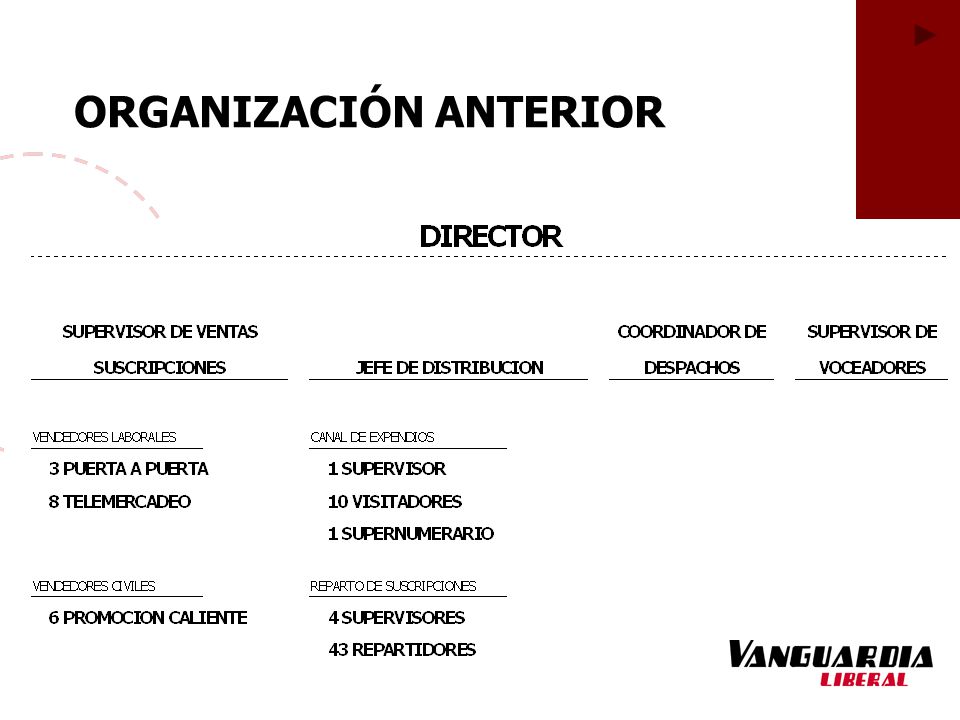 ORGANIZACIÓN ANTERIOR

DIRECTOR

SUPERVISOR DE VENTAS SUSCRIPCIONES

VENDEDORES LABORALES

3 PUERTA A PUERTA

8 TELEMERCADEO

VENDEDORES CIVILES

6 PROMOCION CALIENTE

JEFE DE DISTRIBUCION

CANAL DE EXPENDIOS

1 SUPERVISOR

10 VISITADORES

1 SUPERNUMERARIO

REPARTO DE SUSCRIPCIONES

4 SUPERVISORES

43 REPARTIDORES

COORDINADOR DE DESPACHOS

SUPERVISOR DE VOCEADORES

VANGUARDIA LIBERAL